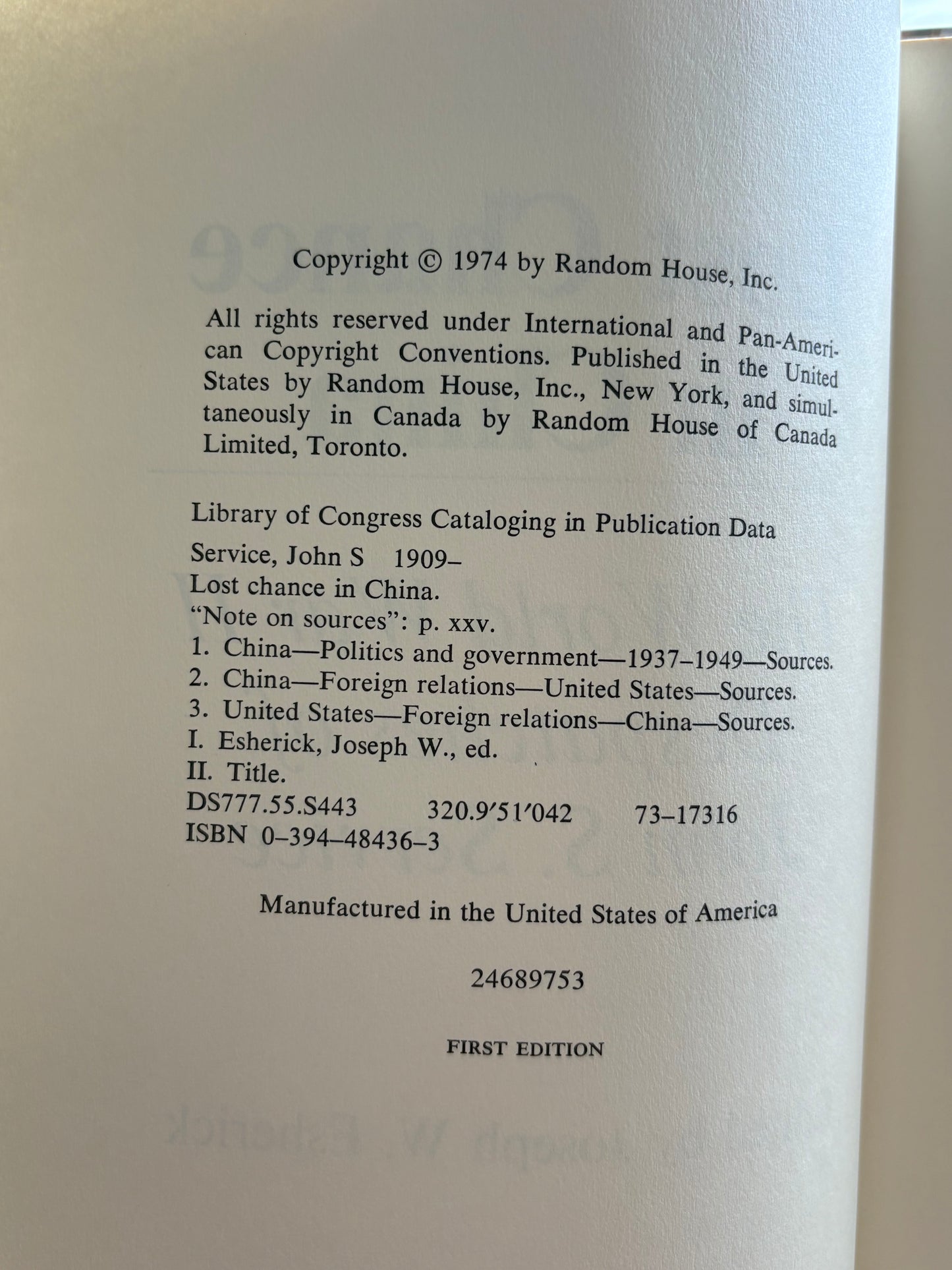 Copyright © 1974 by Random House, Inc.

All rights reserved under International and Pan-American Copyright Conventions. Published in the United States by Random House, Inc., New York, and simultaneously in Canada by Random House of Canada Limited, Toronto.

Library of Congress Cataloging in Publication Data
Service, John S 1909–
Lost chance in China.
"Note on sources": p. xxv.
1. China—Politics and government—1937–1949—Sources.
2. China—Foreign relations—United States—Sources.
3. United States—Foreign relations—China—Sources.
I. Esherick, Joseph W., ed.
II. Title.
DS777.55.S443 320.9′51′042 73–17316
ISBN 0–394–48436–3

Manufactured in the United States of America

24689753

FIRST EDITION